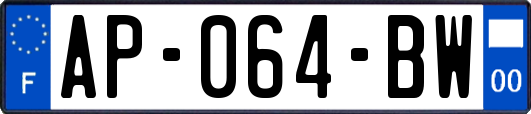 F
AP-064-BW
00